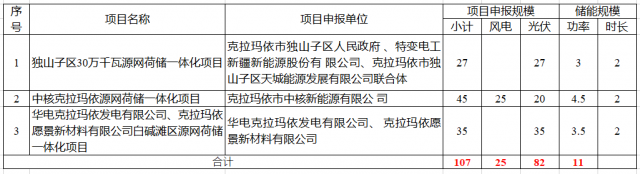 | 序号 | 项目名称 | 项目申报单位 | 项目申报规模 | | | 储能规模 | |
|---|---|---|---|---|---|---|---|
| | | | 小计 | 风电 | 光伏 | 功率 | 时长 |
| 1 | 独山子区30万千瓦源网荷储一体化项目 | 克拉玛依市独山子区人民政府 、特变电工新疆新能源股份有 限公司、克拉玛依市独山子区天城能源发展有限公司联合体 | 27 | | 27 | 3 | 2 |
| 2 | 中核克拉玛依源网荷储一体化项目 | 克拉玛依市中核新能源有限公 司 | 45 | 25 | 20 | 4.5 | 2 |
| 3 | 华电克拉玛依发电有限公司、克拉玛依愿景新材料有限公司白碱滩区源网荷储一体化项目 | 华电克拉玛依发电有限公司、 克拉玛依愿景新材料有限公司 | 35 | | 35 | 3.5 | 2 |
| 合计 | | | 107 | 25 | 82 | 11 | |